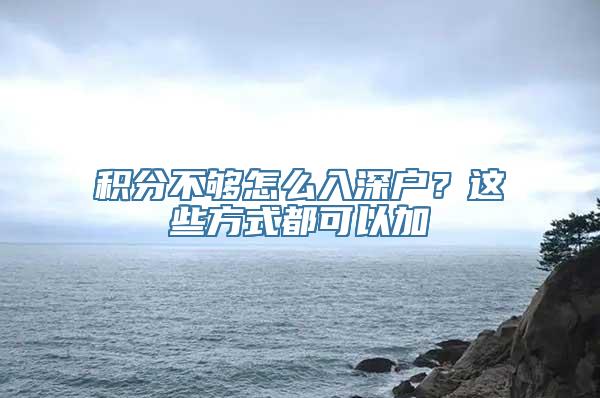 积分不够怎么入深户？这些方式都可以加